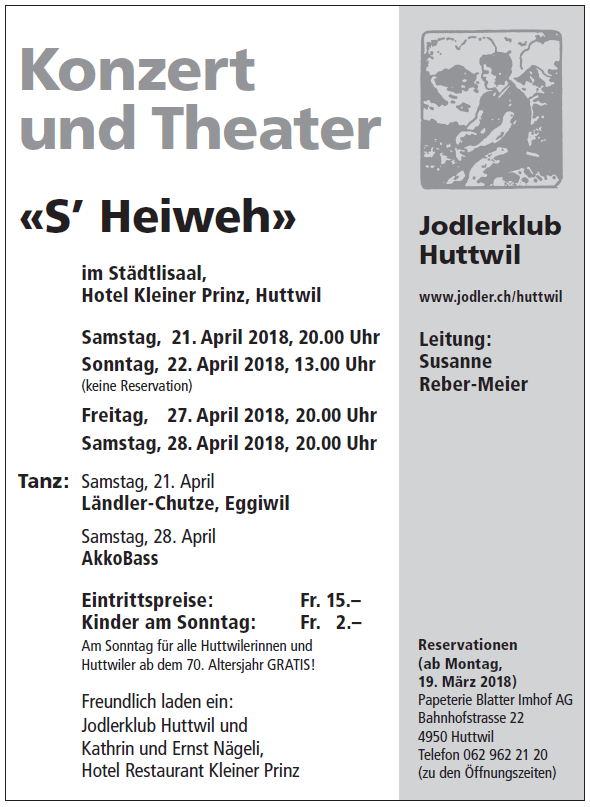 Konzert und Theater

«S' Heiweh»

im Städtlisaal,
Hotel Kleiner Prinz, Huttwil

Samstag, 21. April 2018, 20.00 Uhr
Sonntag, 22. April 2018, 13.00 Uhr
(keine Reservation)
Freitag, 27. April 2018, 20.00 Uhr
Samstag, 28. April 2018, 20.00 Uhr

Tanz: Samstag, 21. April
Ländler-Chutze, Eggiwil

Samstag, 28. April
AkkoBass

Eintrittspreise: Fr. 15.–
Kinder am Sonntag: Fr. 2.–
Am Sonntag für alle Huttwilerinnen und Huttwiler ab dem 70. Altersjahr GRATIS!

Freundlich laden ein:
Jodlerklub Huttwil und
Kathrin und Ernst Nägeli,
Hotel Restaurant Kleiner Prinz

Jodlerklub Huttwil

www.jodler.ch/huttwil

Leitung:
Susanne
Reber-Meier

Reservationen
(ab Montag,
19. März 2018)
Papeterie Blatter Imhof AG
Bahnhofstrasse 22
4950 Huttwil
Telefon 062 962 21 20
(zu den Öffnungszeiten)